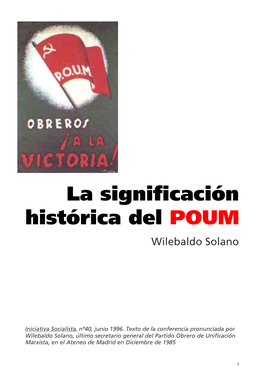 P.O.U.M.

OBREROS ¡A LA VICTORIA!

La significación histórica del POUM

Wilebaldo Solano

Iniciativa Socialista, nº40, junio 1996. Texto de la conferencia pronunciada por Wilebaldo Solano, último secretario general del Partido Obrero de Unificación Marxista, en el Ateneo de Madrid en Diciembre de 1985

1